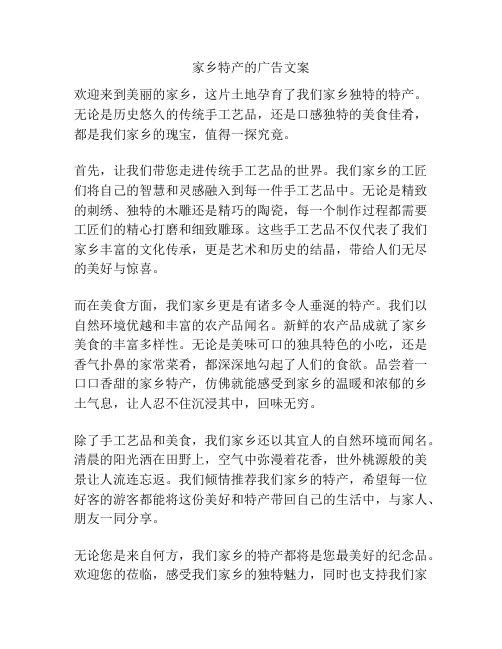 家乡特产的广告文案

欢迎来到美丽的家乡，这片土地孕育了我们家乡独特的特产。无论是历史悠久的传统手工艺品，还是口感独特的美食佳肴，都是我们家乡的瑰宝，值得一探究竟。

首先，让我们带您走进传统手工艺品的世界。我们家乡的工匠们将自己的智慧和灵感融入到每一件手工艺品中。无论是精致的刺绣、独特的木雕还是精巧的陶瓷，每一个制作过程都需要工匠们的精心打磨和细致雕琢。这些手工艺品不仅代表了我们家乡丰富的文化传承，更是艺术和历史的结晶，带给人们无尽的美好与惊喜。

而在美食方面，我们家乡更是有诸多令人垂涎的特产。我们以自然环境优越和丰富的农产品闻名。新鲜的农产品成就了家乡美食的丰富多样性。无论是美味可口的独具特色的小吃，还是香气扑鼻的家常菜肴，都深深地勾起了人们的食欲。品尝着一口口香甜的家乡特产，仿佛就能感受到家乡的温暖和浓郁的乡土气息，让人忍不住沉浸其中，回味无穷。

除了手工艺品和美食，我们家乡还以其宜人的自然环境而闻名。清晨的阳光洒在田野上，空气中弥漫着花香，世外桃源般的美景让人流连忘返。我们倾情推荐我们家乡的特产，希望每一位好客的游客都能将这份美好和特产带回自己的生活中，与家人、朋友一同分享。

无论您是来自何方，我们家乡的特产都将是您最美好的纪念品。欢迎您的莅临，感受我们家乡的独特魅力，同时也支持我们家